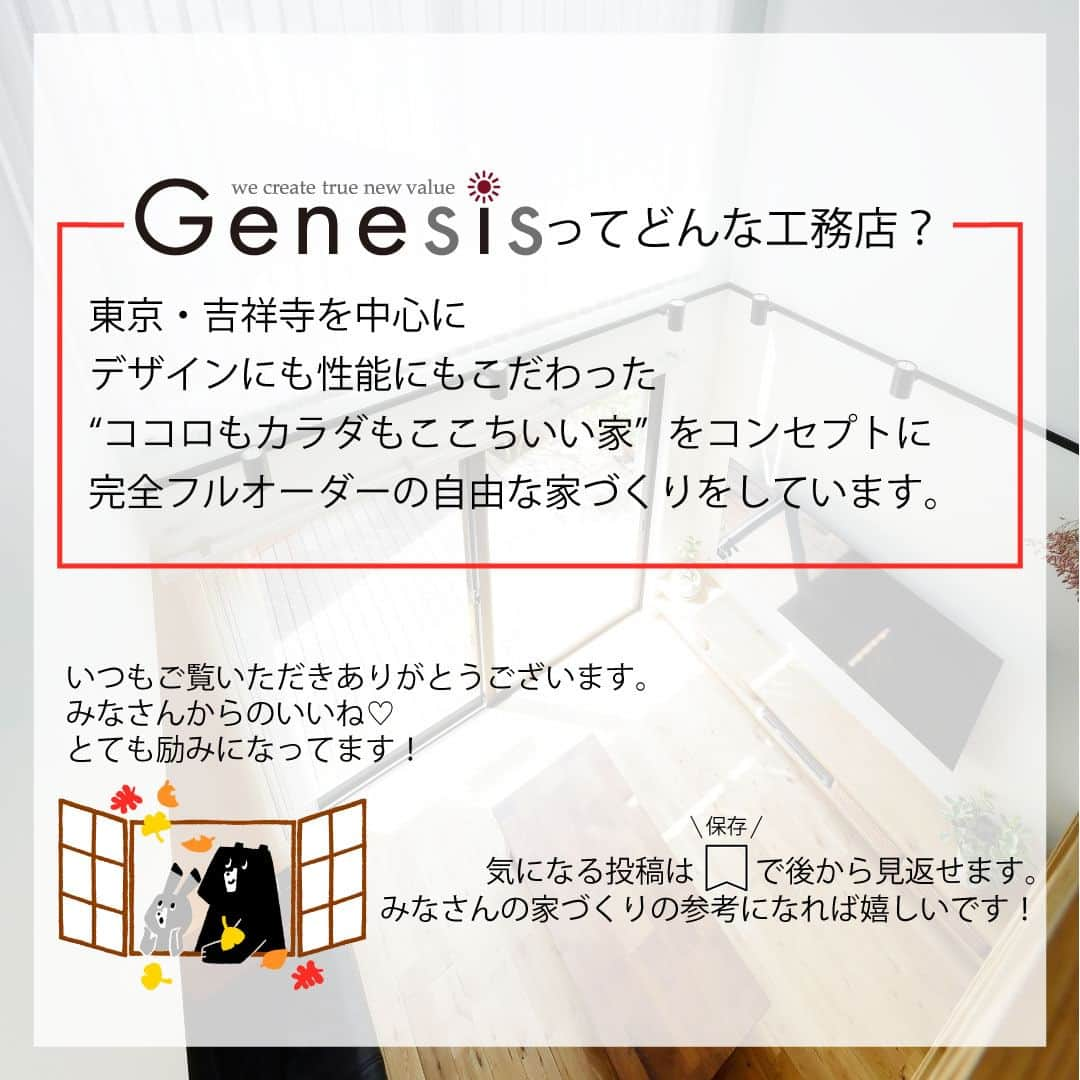 we create true new value
Genesisってどんな工務店？

東京・吉祥寺を中心に
デザインにも性能にもこだわった
“ココロもカラダもここちいい家” をコンセプトに
完全フルオーダーの自由な家づくりをしています。

いつもご覧いただきありがとうございます。
みなさんからのいいね♡
とても励みになってます！

＼保存／
気になる投稿は で後から見返せます。
みなさんの家づくりの参考になれば嬉しいです！